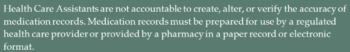 Health Care Assistants are not accountable to create, alter, or verify the accuracy of medication records. Medication records must be prepared for use by a regulated health care provider or provided by a pharmacy in a paper record or electronic format.